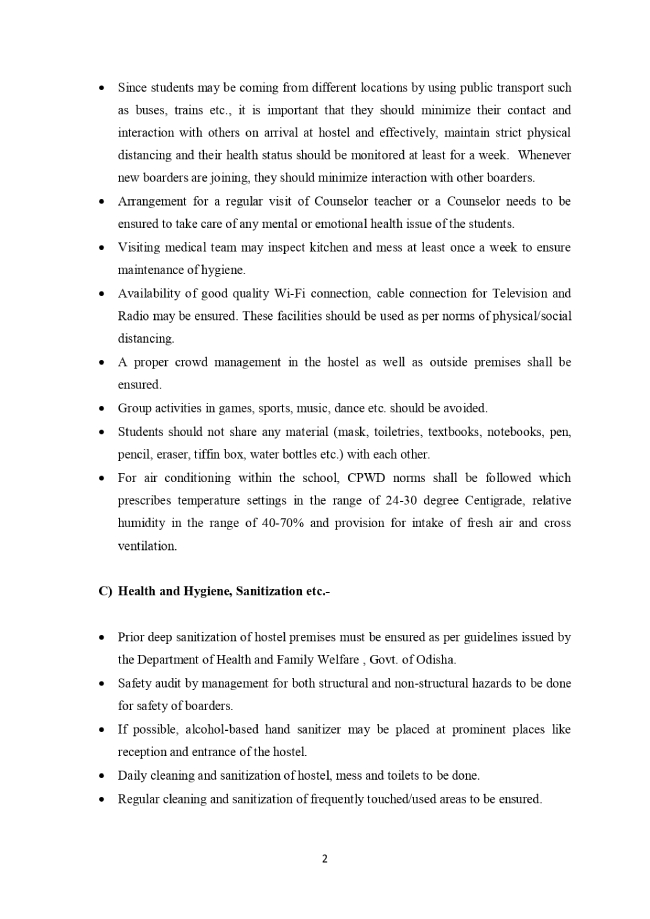 • Since students may be coming from different locations by using public transport such as buses, trains etc., it is important that they should minimize their contact and interaction with others on arrival at hostel and effectively, maintain strict physical distancing and their health status should be monitored at least for a week. Whenever new boarders are joining, they should minimize interaction with other boarders.
• Arrangement for a regular visit of Counselor teacher or a Counselor needs to be ensured to take care of any mental or emotional health issue of the students.
• Visiting medical team may inspect kitchen and mess at least once a week to ensure maintenance of hygiene.
• Availability of good quality Wi-Fi connection, cable connection for Television and Radio may be ensured. These facilities should be used as per norms of physical/social distancing.
• A proper crowd management in the hostel as well as outside premises shall be ensured.
• Group activities in games, sports, music, dance etc. should be avoided.
• Students should not share any material (mask, toiletries, textbooks, notebooks, pen, pencil, eraser, tiffin box, water bottles etc.) with each other.
• For air conditioning within the school, CPWD norms shall be followed which prescribes temperature settings in the range of 24-30 degree Centigrade, relative humidity in the range of 40-70% and provision for intake of fresh air and cross ventilation.

C) Health and Hygiene, Sanitization etc.-

• Prior deep sanitization of hostel premises must be ensured as per guidelines issued by the Department of Health and Family Welfare , Govt. of Odisha.
• Safety audit by management for both structural and non-structural hazards to be done for safety of boarders.
• If possible, alcohol-based hand sanitizer may be placed at prominent places like reception and entrance of the hostel.
• Daily cleaning and sanitization of hostel, mess and toilets to be done.
• Regular cleaning and sanitization of frequently touched/used areas to be ensured.

2